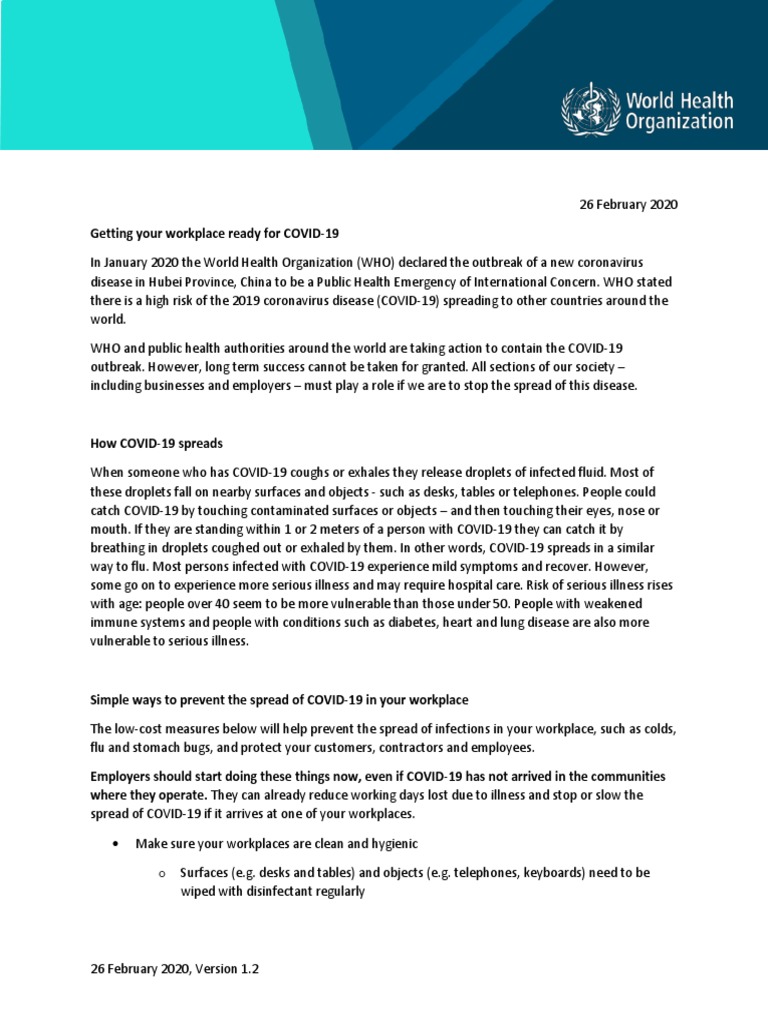 World Health Organization

26 February 2020

Getting your workplace ready for COVID-19

In January 2020 the World Health Organization (WHO) declared the outbreak of a new coronavirus disease in Hubei Province, China to be a Public Health Emergency of International Concern. WHO stated there is a high risk of the 2019 coronavirus disease (COVID-19) spreading to other countries around the world.

WHO and public health authorities around the world are taking action to contain the COVID-19 outbreak. However, long term success cannot be taken for granted. All sections of our society – including businesses and employers – must play a role if we are to stop the spread of this disease.

How COVID-19 spreads

When someone who has COVID-19 coughs or exhales they release droplets of infected fluid. Most of these droplets fall on nearby surfaces and objects - such as desks, tables or telephones. People could catch COVID-19 by touching contaminated surfaces or objects – and then touching their eyes, nose or mouth. If they are standing within 1 or 2 meters of a person with COVID-19 they can catch it by breathing in droplets coughed out or exhaled by them. In other words, COVID-19 spreads in a similar way to flu. Most persons infected with COVID-19 experience mild symptoms and recover. However, some go on to experience more serious illness and may require hospital care. Risk of serious illness rises with age: people over 40 seem to be more vulnerable than those under 50. People with weakened immune systems and people with conditions such as diabetes, heart and lung disease are also more vulnerable to serious illness.

Simple ways to prevent the spread of COVID-19 in your workplace

The low-cost measures below will help prevent the spread of infections in your workplace, such as colds, flu and stomach bugs, and protect your customers, contractors and employees.

Employers should start doing these things now, even if COVID-19 has not arrived in the communities where they operate. They can already reduce working days lost due to illness and stop or slow the spread of COVID-19 if it arrives at one of your workplaces.

• Make sure your workplaces are clean and hygienic

o Surfaces (e.g. desks and tables) and objects (e.g. telephones, keyboards) need to be wiped with disinfectant regularly

26 February 2020, Version 1.2